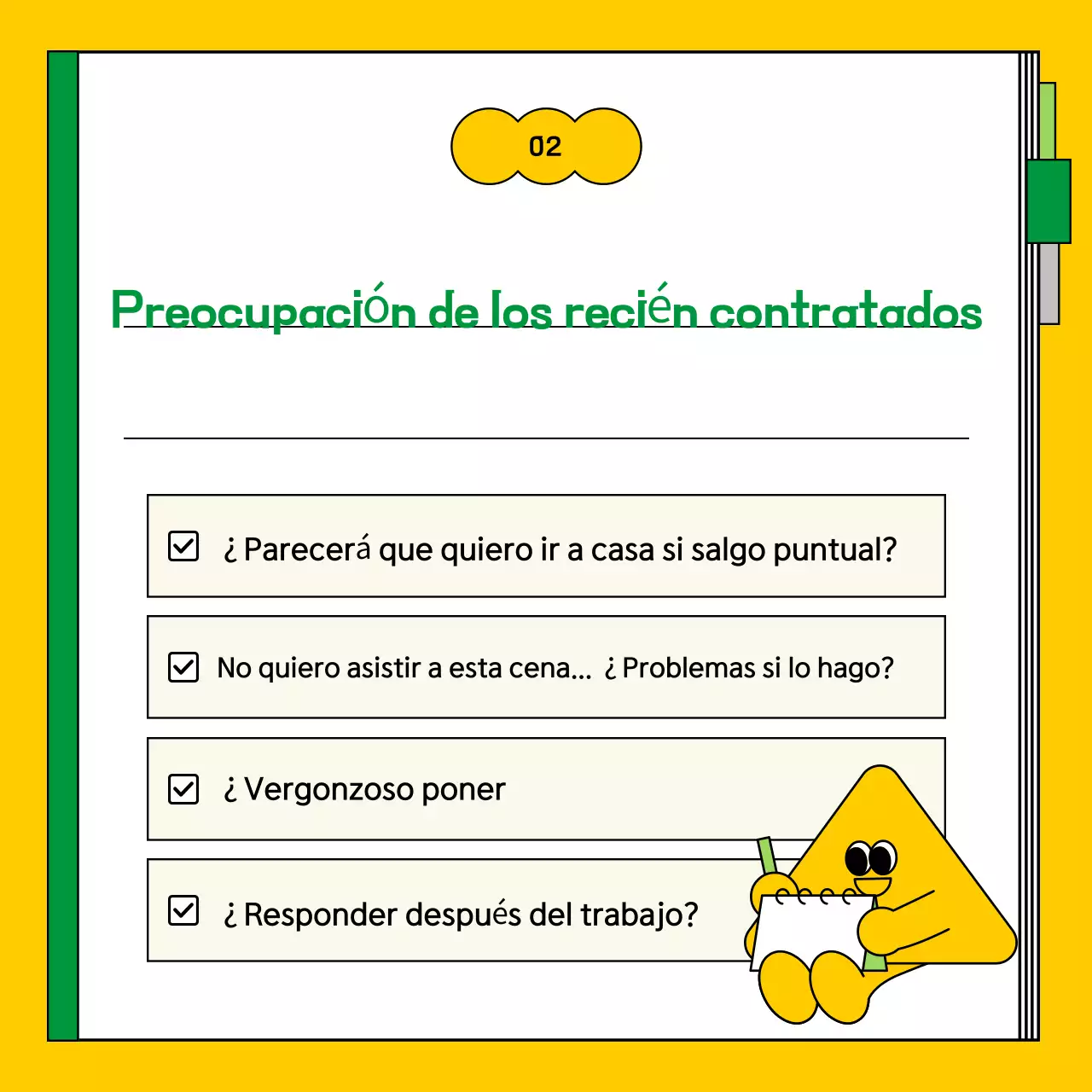 02

Preocupación de los recién contratados

¿ Parecerá que quiero ir a casa si salgo puntual?

No quiero asistir a esta cena... ¿ Problemas si lo hago?

¿ Vergonzoso poner

¿ Responder después del trabajo?